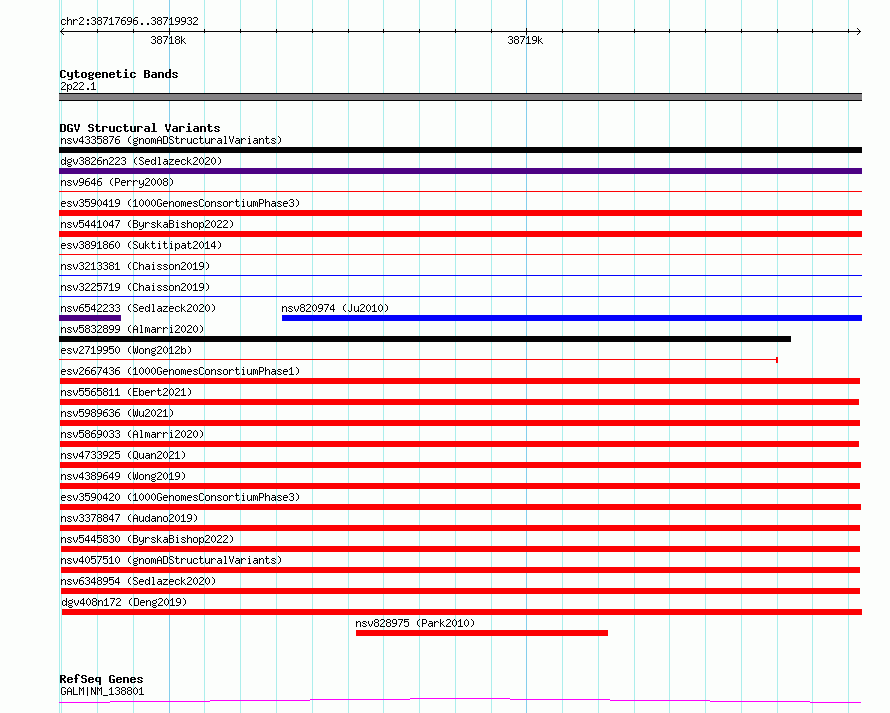 chr2:38717696..38719932

38718k

38719k

Cytogenetic Bands
2p22.1

DGV Structural Variants
nsv4335876 (gnomADStructuralVariants)
dgv3826n223 (Sedlazeck2020)
nsv9646 (Perry2008)
esv3590419 (1000GenomesConsortiumPhase3)
nsv5441047 (ByrskaBishop2022)
esv3891860 (Suktitipat2014)
nsv3213381 (Chaisson2019)
nsv3225719 (Chaisson2019)
nsv6542233 (Sedlazeck2020)
nsv820974 (Ju2010)
nsv5832899 (Almarri2020)
esv2719950 (Wong2012b)
esv2667436 (1000GenomesConsortiumPhase1)
nsv5565811 (Ebert2021)
nsv5989636 (Wu2021)
nsv5869033 (Almarri2020)
nsv4733925 (Quan2021)
nsv4389649 (Wong2019)
esv3590420 (1000GenomesConsortiumPhase3)
nsv3378847 (Audano2019)
nsv5445830 (ByrskaBishop2022)
nsv4057510 (gnomADStructuralVariants)
nsv6348954 (Sedlazeck2020)
dgv408n172 (Deng2019)
nsv828975 (Park2010)

RefSeq Genes
GALM|NM_138801